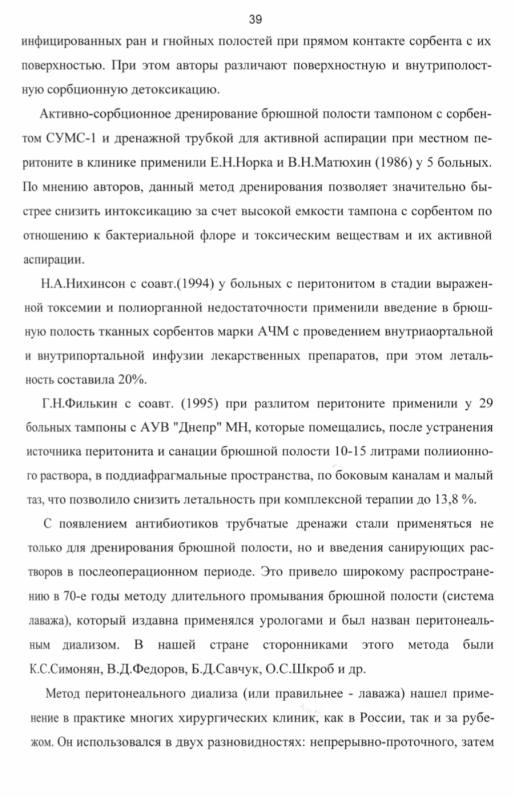 39

инфицированных ран и гнойных полостей при прямом контакте сорбента с их поверхностью. При этом авторы различают поверхностную и внутриполостную сорбционную детоксикацию.

Активно-сорбционное дренирование брюшной полости тампоном с сорбентом СУМС-1 и дренажной трубкой для активной аспирации при местном перитоните в клинике применили Е.Н.Норка и В.Н.Матюхин (1986) у 5 больных. По мнению авторов, данный метод дренирования позволяет значительно быстрее снизить интоксикацию за счет высокой емкости тампона с сорбентом по отношению к бактериальной флоре и токсическим веществам и их активной аспирации.

Н.А.Нихинсон с соавт.(1994) у больных с перитонитом в стадии выраженной токсемии и полиорганной недостаточности применили введение в брюшную полость тканных сорбентов марки АЧМ с проведением внутриаортальной и внутрипортальной инфузии лекарственных препаратов, при этом летальность составила 20%.

Г.Н.Филькин с соавт. (1995) при разлитом перитоните применили у 29 больных тампоны с АУВ "Днепр" МН, которые помещались, после устранения источника перитонита и санации брюшной полости 10-15 литрами полиионного раствора, в поддиафрагмальные пространства, по боковым каналам и малый таз, что позволило снизить летальность при комплексной терапии до 13,8 %.

С появлением антибиотиков трубчатые дренажи стали применяться не только для дренирования брюшной полости, но и введения санирующих растворов в послеоперационном периоде. Это привело широкому распространению в 70-е годы методу длительного промывания брюшной полости (система лаважа), который издавна применялся урологами и был назван перитонеальным диализом. В нашей стране сторонниками этого метода были К.С.Симонян, В.Д.Федоров, Б.Д.Савчук, О.С.Шкроб и др.

Метод перитонеального диализа (или правильнее - лаважа) нашел применение в практике многих хирургических клиник, как в России, так и за рубежом. Он использовался в двух разновидностях: непрерывно-проточного, затем